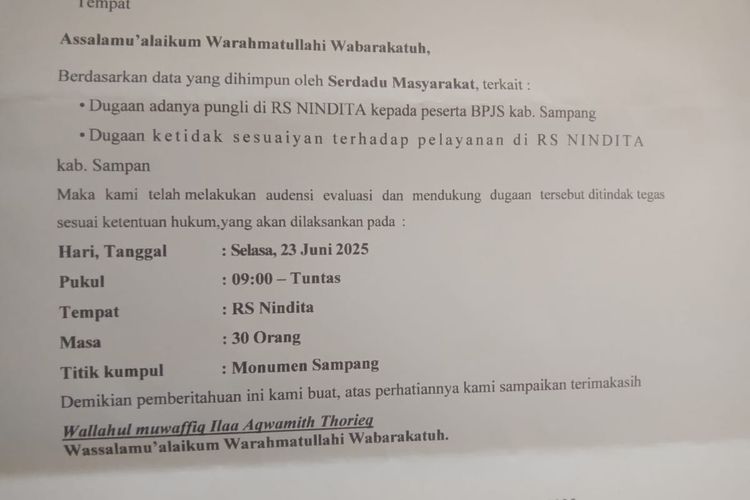 Tempat

Assalamu'alaikum Warahmatullahi Wabarakatuh,

Berdasarkan data yang dihimpun oleh Serdadu Masyarakat, terkait :

• Dugaan adanya pungli di RS NINDITA kepada peserta BPJS kab. Sampang

• Dugaan ketidak sesuaiyan terhadap pelayanan di RS NINDITA kab. Sampan

Maka kami telah melakukan audensi evaluasi dan mendukung dugaan tersebut ditindak tegas sesuai ketentuan hukum,yang akan dilaksankan pada :

Hari, Tanggal : Selasa, 23 Juni 2025
Pukul : 09:00 – Tuntas
Tempat : RS Nindita
Masa : 30 Orang
Titik kumpul : Monumen Sampang

Demikian pemberitahuan ini kami buat, atas perhatiannya kami sampaikan terimakasih

Wallahul muwaffiq Ilaa Aqwamith Thorieq
Wassalamu'alaikum Warahmatullahi Wabarakatuh.